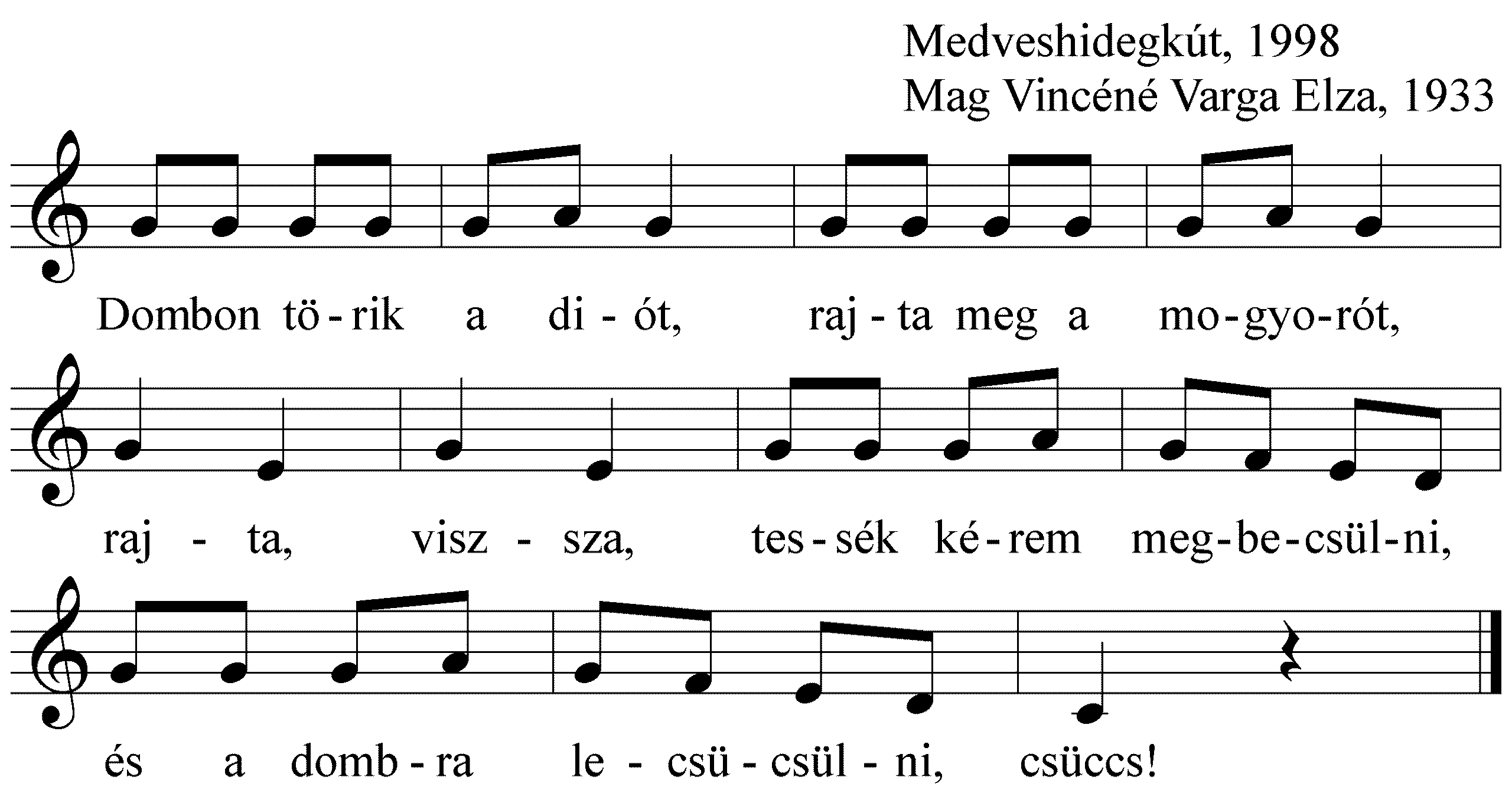 Medveshidegkút, 1998
Mag Vincéné Varga Elza, 1933

Dombon tö - rik a di - ót, raj - ta meg a mo - gyo - rót,

raj - ta, visz - sza, tes - sék ké - rem meg - be - csül - ni,

és a domb - ra le - csü - csül - ni, csüccs!